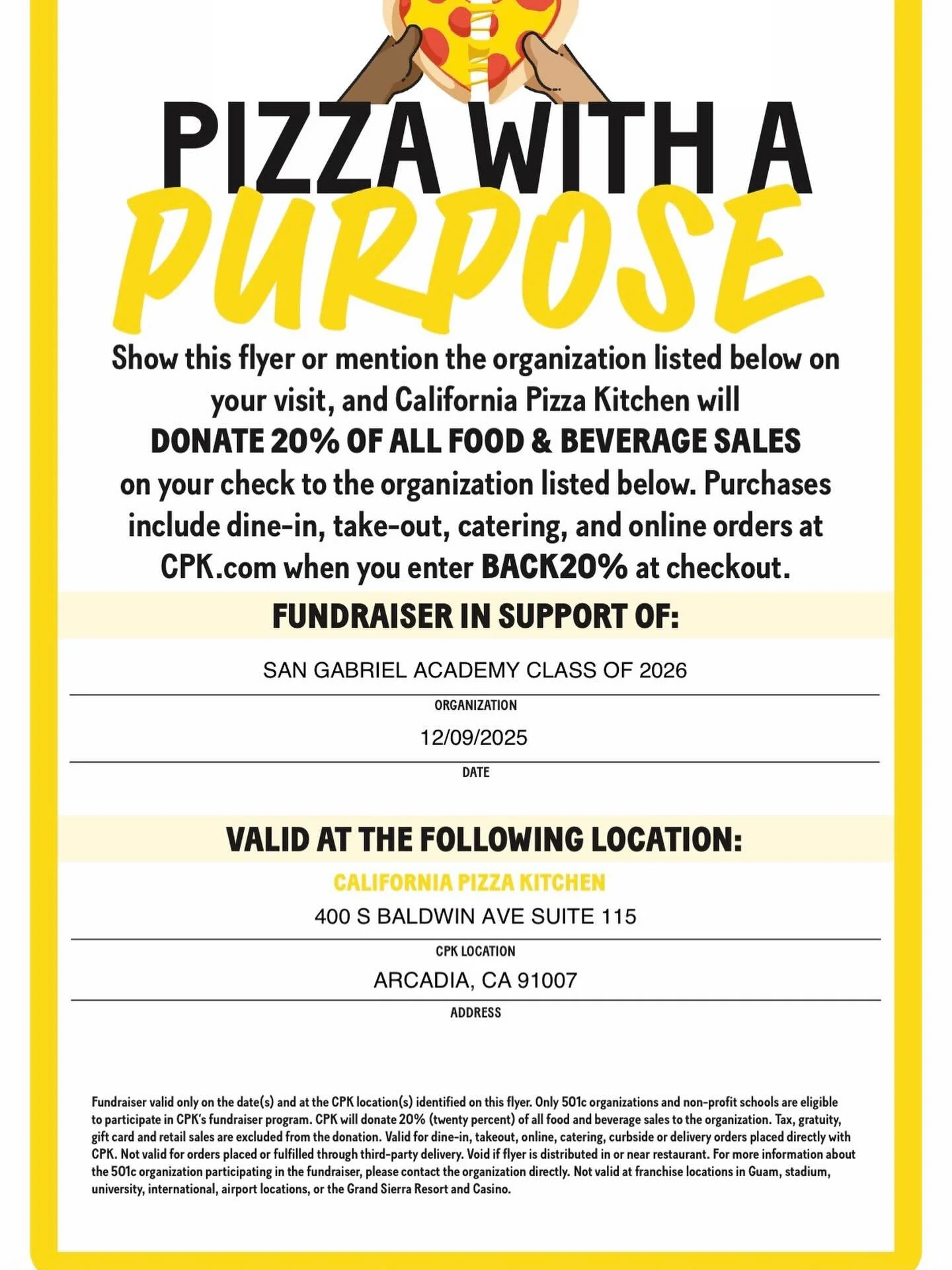 PIZZA WITH A PURPOSE

Show this flyer or mention the organization listed below on your visit, and California Pizza Kitchen will DONATE 20% OF ALL FOOD & BEVERAGE SALES on your check to the organization listed below. Purchases include dine-in, take-out, catering, and online orders at CPK.com when you enter BACK20% at checkout.

FUNDRAISER IN SUPPORT OF:

SAN GABRIEL ACADEMY CLASS OF 2026

ORGANIZATION

12/09/2025

DATE

VALID AT THE FOLLOWING LOCATION:

CALIFORNIA PIZZA KITCHEN

400 S BALDWIN AVE SUITE 115

CPK LOCATION

ARCADIA, CA 91007

ADDRESS

Fundraiser valid only on the date(s) and at the CPK location(s) identified on this flyer. Only 501c organizations and non-profit schools are eligible to participate in CPK's fundraiser program. CPK will donate 20% (twenty percent) of all food and beverage sales to the organization. Tax, gratuity, gift card and retail sales are excluded from the donation. Valid for dine-in, takeout, online, catering, curbside or delivery orders placed directly with CPK. Not valid for orders placed or fulfilled through third-party delivery. Void if flyer is distributed in or near restaurant. For more information about the 501c organization participating in the fundraiser, please contact the organization directly. Not valid at franchise locations in Guam, stadium, university, international, airport locations, or the Grand Sierra Resort and Casino.